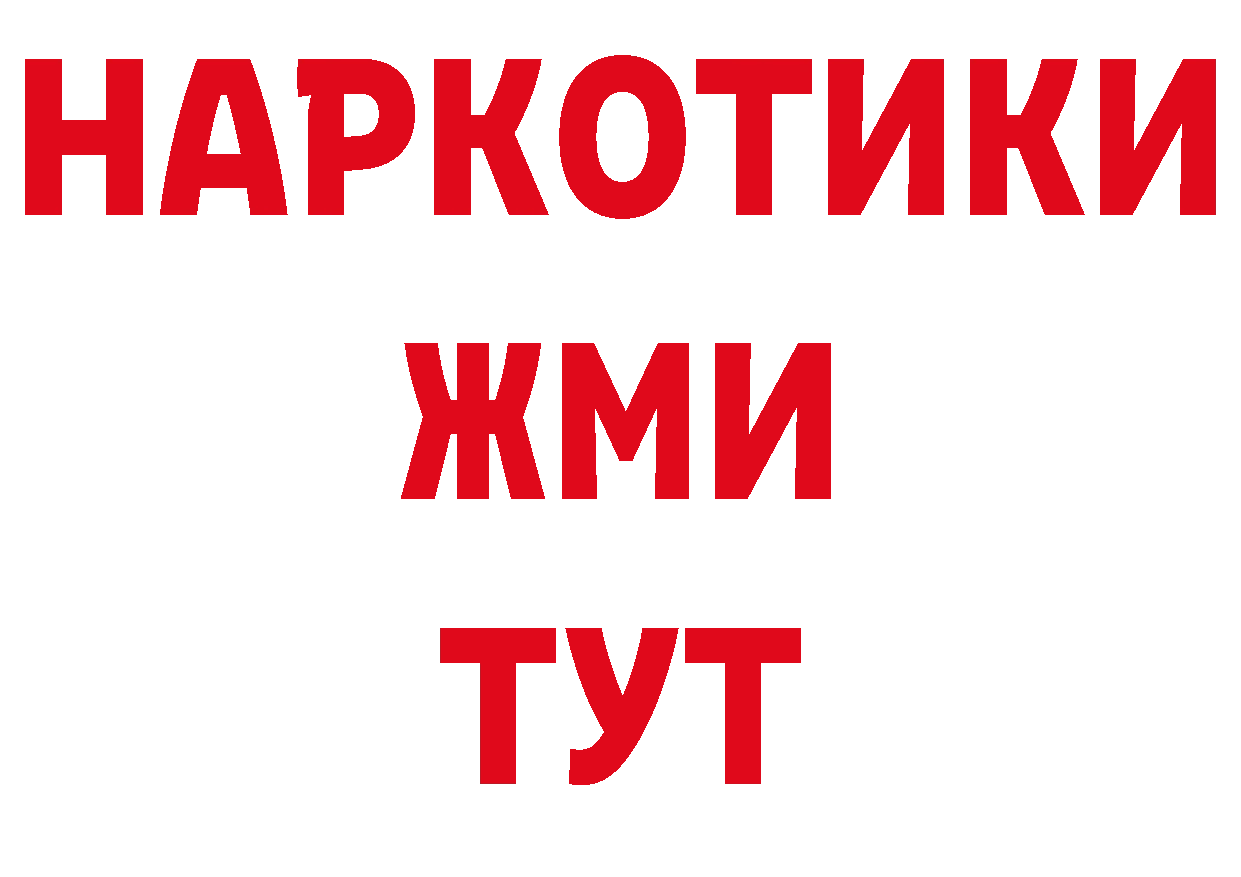 НАРКОТИКИ
ЖМИ
ТУТ